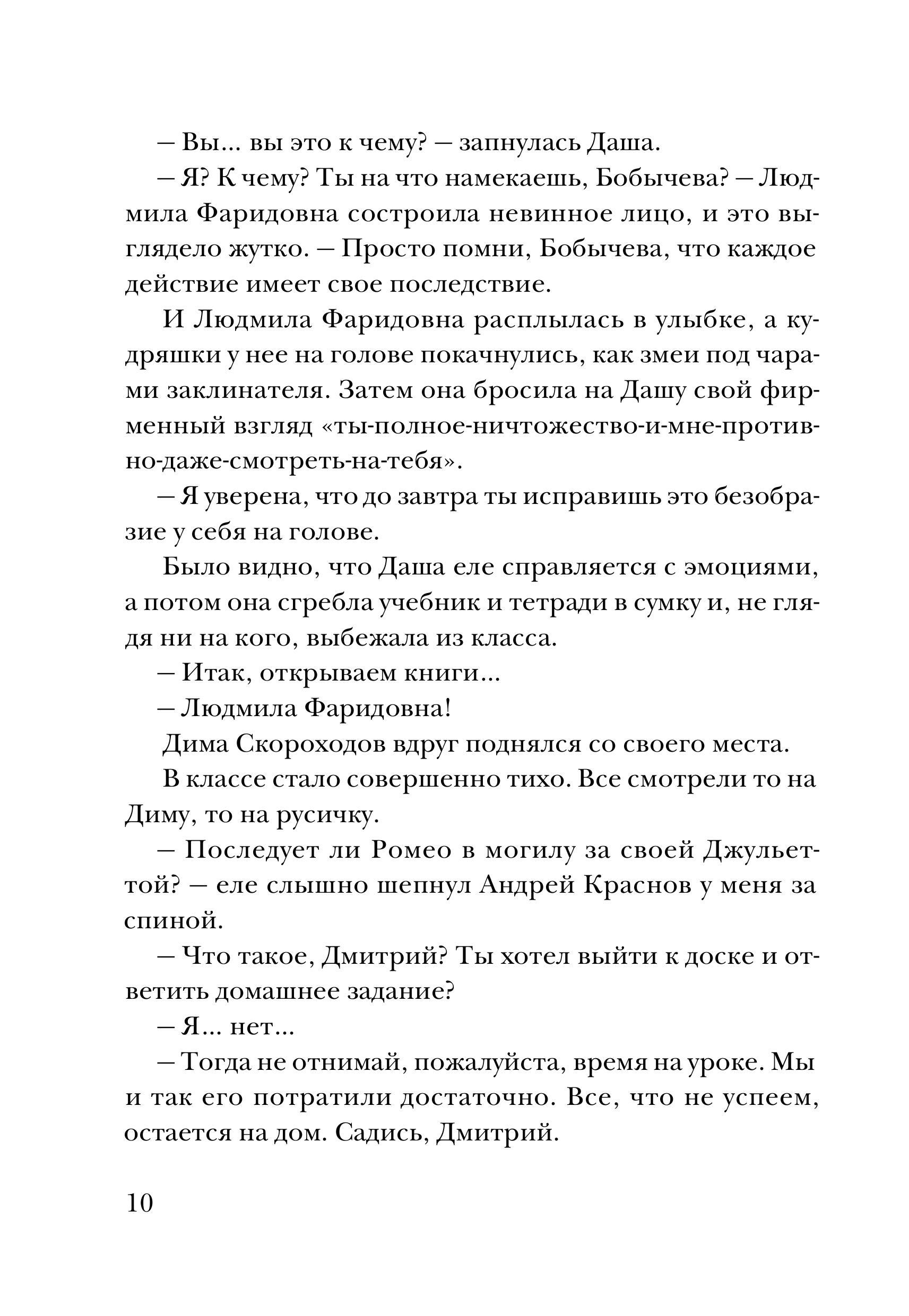 — Вы... вы это к чему? — запнулась Даша.

— Я? К чему? Ты на что намекаешь, Бобычева? — Людмила Фаридовна состроила невинное лицо, и это выглядело жутко. — Просто помни, Бобычева, что каждое действие имеет свое последствие.

И Людмила Фаридовна расплылась в улыбке, а кудряшки у нее на голове покачнулись, как змеи под чарами заклинателя. Затем она бросила на Дашу свой фирменный взгляд «ты-полное-ничтожество-и-мне-противно-даже-смотреть-на-тебя».

— Я уверена, что до завтра ты исправишь это безобразие у себя на голове.

Было видно, что Даша еле справляется с эмоциями, а потом она сгребла учебник и тетради в сумку и, не глядя ни на кого, выбежала из класса.

— Итак, открываем книги...

— Людмила Фаридовна!

Дима Скороходов вдруг поднялся со своего места.

В классе стало совершенно тихо. Все смотрели то на Диму, то на русичку.

— Последует ли Ромео в могилу за своей Джульеттой? — еле слышно шепнул Андрей Краснов у меня за спиной.

— Что такое, Дмитрий? Ты хотел выйти к доске и ответить домашнее задание?

— Я... нет...

— Тогда не отнимай, пожалуйста, время на уроке. Мы и так его потратили достаточно. Все, что не успеем, остается на дом. Садись, Дмитрий.

10